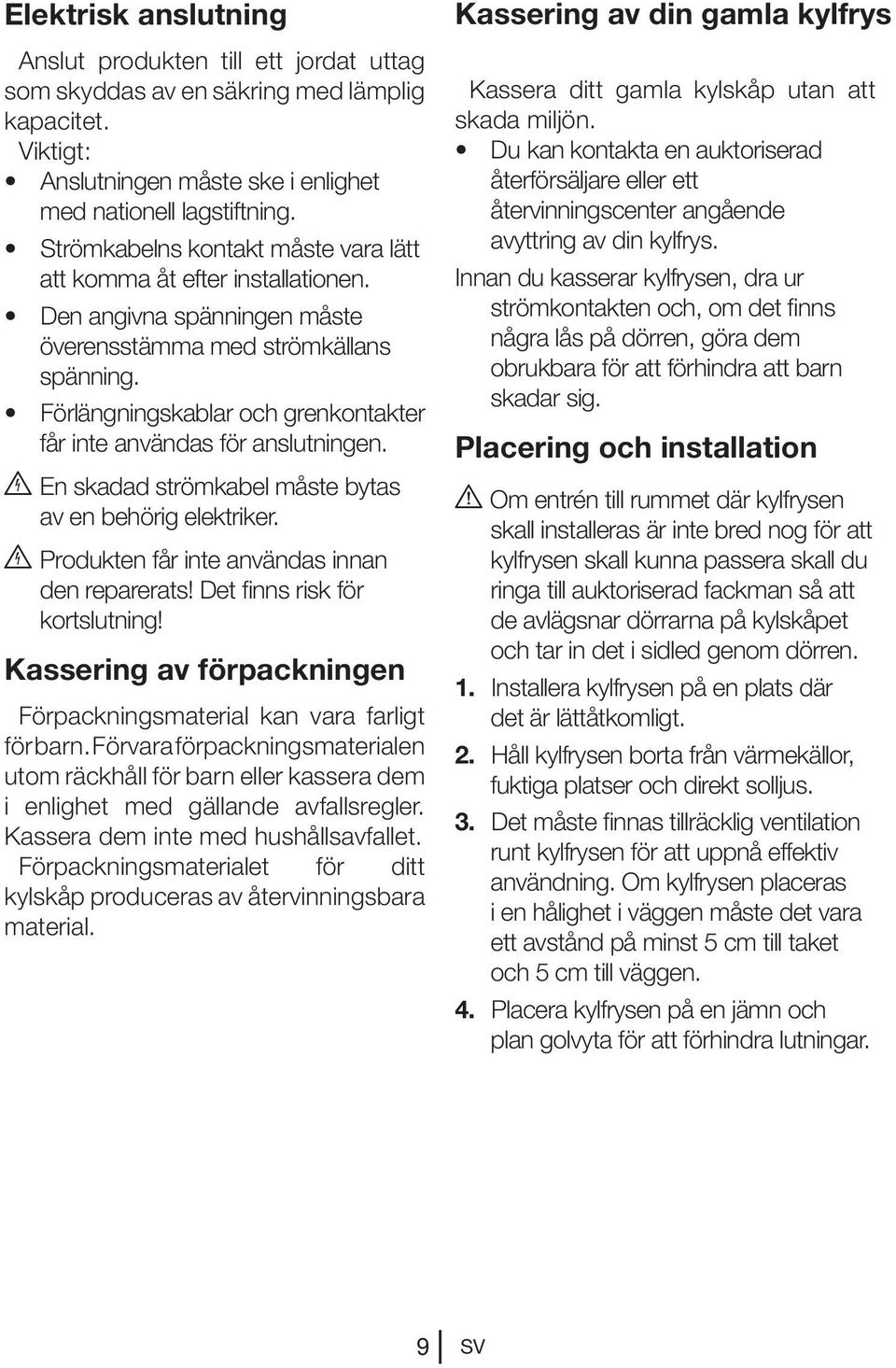 Elektrisk anslutning

Anslut produkten till ett jordat uttag som skyddas av en säkring med lämplig kapacitet.

Viktigt:

• Anslutningen måste ske i enlighet med nationell lagstiftning.
• Strömkabelns kontakt måste vara lätt att komma åt efter installationen.
• Den angivna spänningen måste överensstämma med strömkällans spänning.
• Förlängningskablar och grenkontakter får inte användas för anslutningen.

En skadad strömkabel måste bytas av en behörig elektriker.

Produkten får inte användas innan den reparerats! Det finns risk för kortslutning!

Kassering av förpackningen

Förpackningsmaterial kan vara farligt för barn. Förvara förpackningsmaterialen utom räckhåll för barn eller kassera dem i enlighet med gällande avfallsregler. Kassera dem inte med hushållsavfallet. Förpackningsmaterialet för ditt kylskåp produceras av återvinningsbara material.

Kassering av din gamla kylfrys

Kassera ditt gamla kylskåp utan att skada miljön.

• Du kan kontakta en auktoriserad återförsäljare eller ett återvinningscenter angående avyttring av din kylfrys.

Innan du kasserar kylfrysen, dra ur strömkontakten och, om det finns några lås på dörren, göra dem obrukbara för att förhindra att barn skadar sig.

Placering och installation

Om entrén till rummet där kylfrysen skall installeras är inte bred nog för att kylfrysen skall kunna passera skall du ringa till auktoriserad fackman så att de avlägsnar dörrarna på kylskåpet och tar in det i sidled genom dörren.

1. Installera kylfrysen på en plats där det är lättåtkomligt.
2. Håll kylfrysen borta från värmekällor, fuktiga platser och direkt solljus.
3. Det måste finnas tillräcklig ventilation runt kylfrysen för att uppnå effektiv användning. Om kylfrysen placeras i en hålighet i väggen måste det vara ett avstånd på minst 5 cm till taket och 5 cm till väggen.
4. Placera kylfrysen på en jämn och plan golvyta för att förhindra lutningar.

9 SV